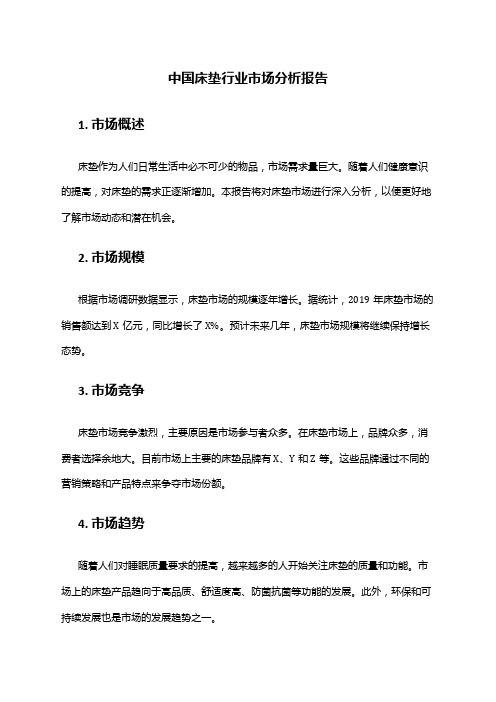 中国床垫行业市场分析报告

1. 市场概述

床垫作为人们日常生活中必不可少的物品，市场需求量巨大。随着人们健康意识的提高，对床垫的需求正逐渐增加。本报告将对床垫市场进行深入分析，以便更好地了解市场动态和潜在机会。

2. 市场规模

根据市场调研数据显示，床垫市场的规模逐年增长。据统计，2019 年床垫市场的销售额达到 X 亿元，同比增长了 X%。预计未来几年，床垫市场规模将继续保持增长态势。

3. 市场竞争

床垫市场竞争激烈，主要原因是市场参与者众多。在床垫市场上，品牌众多，消费者选择余地大。目前市场上主要的床垫品牌有 X、Y 和 Z 等。这些品牌通过不同的营销策略和产品特点来争夺市场份额。

4. 市场趋势

随着人们对睡眠质量要求的提高，越来越多的人开始关注床垫的质量和功能。市场上的床垫产品趋向于高品质、舒适度高、防菌抗菌等功能的发展。此外，环保和可持续发展也是市场的发展趋势之一。